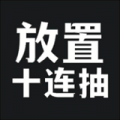 放置
十连抽